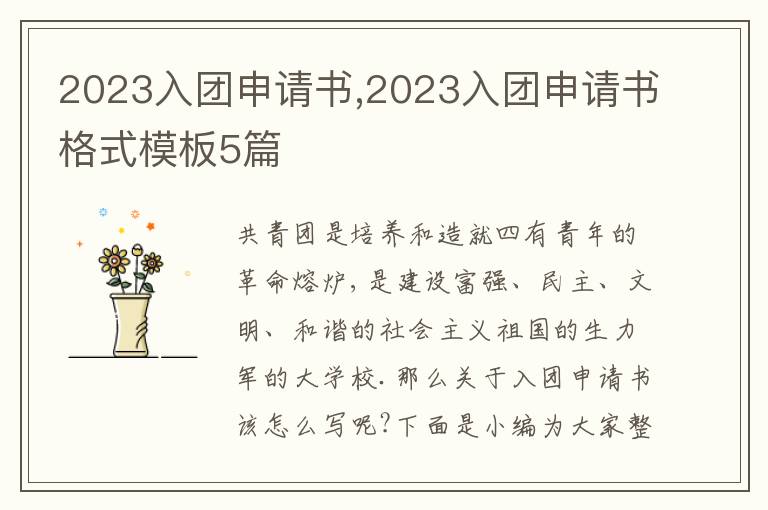 2023入团申请书,2023入团申请书格式模板5篇

共青团是培养和造就四有青年的革命熔炉，是建设富强、民主、文明、和谐的社会主义祖国的生力军的大学校.那么关于入团申请书该怎么写呢?下面是小编为大家整